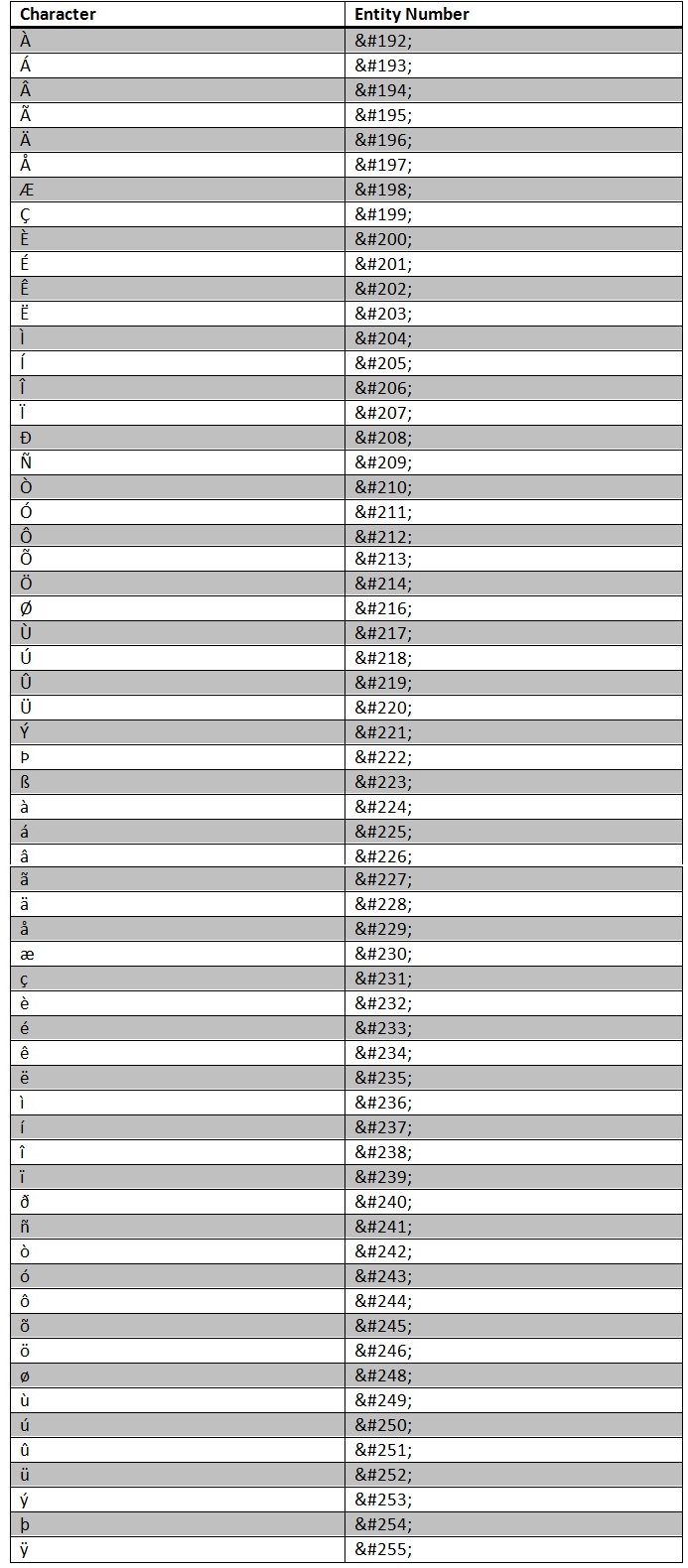 | Character | Entity Number |
|---|---|
| À | &#192; |
| Á | &#193; |
| Â | &#194; |
| Ã | &#195; |
| Ä | &#196; |
| Å | &#197; |
| Æ | &#198; |
| Ç | &#199; |
| È | &#200; |
| É | &#201; |
| Ê | &#202; |
| Ë | &#203; |
| Ì | &#204; |
| Í | &#205; |
| Î | &#206; |
| Ï | &#207; |
| Ð | &#208; |
| Ñ | &#209; |
| Ò | &#210; |
| Ó | &#211; |
| Ô | &#212; |
| Õ | &#213; |
| Ö | &#214; |
| Ø | &#216; |
| Ù | &#217; |
| Ú | &#218; |
| Û | &#219; |
| Ü | &#220; |
| Ý | &#221; |
| Þ | &#222; |
| ß | &#223; |
| à | &#224; |
| á | &#225; |
| â | &#226; |
| ã | &#227; |
| ä | &#228; |
| å | &#229; |
| æ | &#230; |
| ç | &#231; |
| è | &#232; |
| é | &#233; |
| ê | &#234; |
| ë | &#235; |
| ì | &#236; |
| í | &#237; |
| î | &#238; |
| ï | &#239; |
| ð | &#240; |
| ñ | &#241; |
| ò | &#242; |
| ó | &#243; |
| ô | &#244; |
| õ | &#245; |
| ö | &#246; |
| ø | &#248; |
| ù | &#249; |
| ú | &#250; |
| û | &#251; |
| ü | &#252; |
| ý | &#253; |
| þ | &#254; |
| ÿ | &#255; |